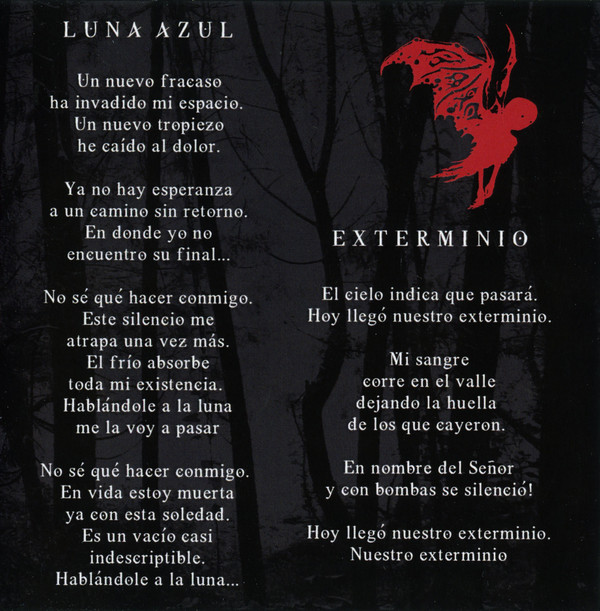 LUNA AZUL

Un nuevo fracaso
ha invadido mi espacio.
Un nuevo tropiezo
he caído al dolor.

Ya no hay esperanza
a un camino sin retorno.
En donde yo no
encuentro su final...

No sé qué hacer conmigo.
Este silencio me
atrapa una vez más.
El frío absorbe
toda mi existencia.
Hablándole a la luna
me la voy a pasar

No sé qué hacer conmigo.
En vida estoy muerta
ya con esta soledad.
Es un vacío casi
indescriptible.
Hablándole a la luna...

EXTERMINIO

El cielo indica que pasará.
Hoy llegó nuestro exterminio.

Mi sangre
corre en el valle
dejando la huella
de los que cayeron.

En nombre del Señor
y con bombas se silenció!

Hoy llegó nuestro exterminio.
Nuestro exterminio